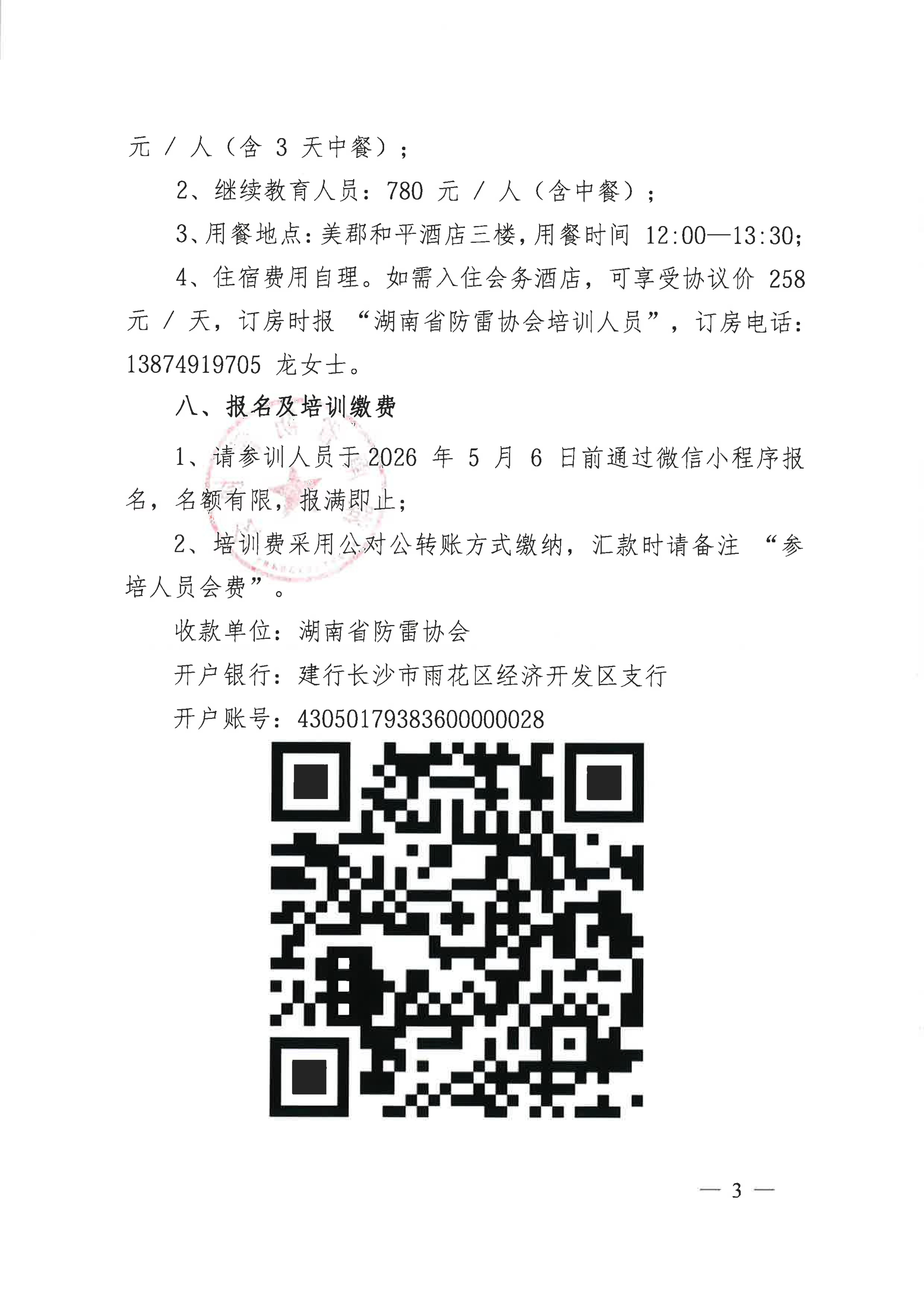 元/人（含3天中餐）；

2、继续教育人员：780元/人（含中餐）；

3、用餐地点：美郡和平酒店三楼，用餐时间12:00—13:30；

4、住宿费用自理。如需入住会务酒店，可享受协议价258元/天，订房时报“湖南省防雷协会培训人员”，订房电话：13874919705龙女士。

八、报名及培训缴费

1、请参训人员于2026年5月6日前通过微信小程序报名，名额有限，报满即止；

2、培训费采用公对公转账方式缴纳，汇款时请备注“参培人员会费”。

收款单位：湖南省防雷协会

开户银行：建行长沙市雨花区经济开发区支行

开户账号：43050179383600000028

— 3 —